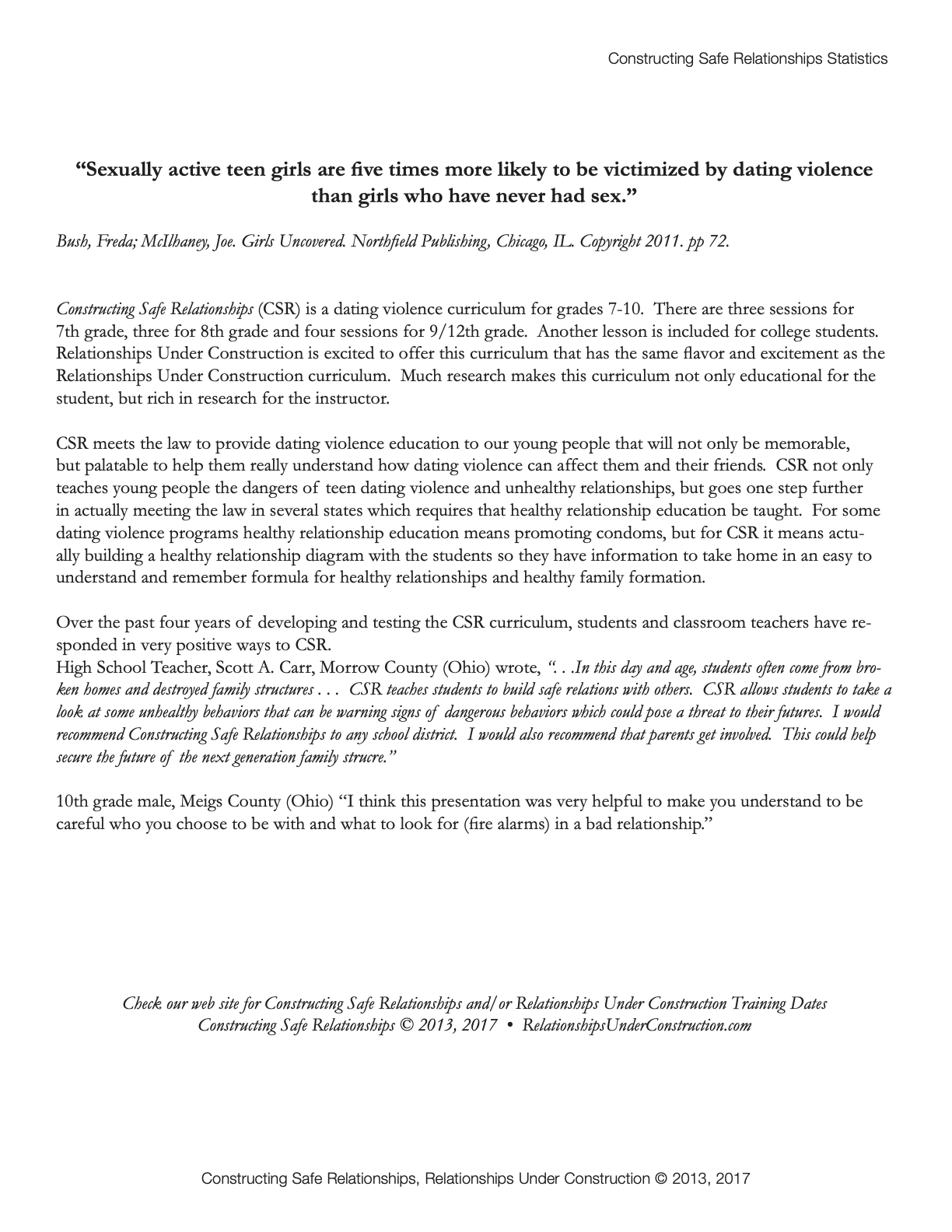 Constructing Safe Relationships Statistics

“Sexually active teen girls are five times more likely to be victimized by dating violence than girls who have never had sex.”

Bush, Freda; McIlhaney, Joe. Girls Uncovered. Northfield Publishing, Chicago, IL. Copyright 2011. pp 72.

Constructing Safe Relationships (CSR) is a dating violence curriculum for grades 7-10. There are three sessions for 7th grade, three for 8th grade and four sessions for 9/12th grade. Another lesson is included for college students. Relationships Under Construction is excited to offer this curriculum that has the same flavor and excitement as the Relationships Under Construction curriculum. Much research makes this curriculum not only educational for the student, but rich in research for the instructor.

CSR meets the law to provide dating violence education to our young people that will not only be memorable, but palatable to help them really understand how dating violence can affect them and their friends. CSR not only teaches young people the dangers of teen dating violence and unhealthy relationships, but goes one step further in actually meeting the law in several states which requires that healthy relationship education be taught. For some dating violence programs healthy relationship education means promoting condoms, but for CSR it means actually building a healthy relationship diagram with the students so they have information to take home in an easy to understand and remember formula for healthy relationships and healthy family formation.

Over the past four years of developing and testing the CSR curriculum, students and classroom teachers have responded in very positive ways to CSR.
High School Teacher, Scott A. Carr, Morrow County (Ohio) wrote, “. . .In this day and age, students often come from broken homes and destroyed family structures . . . CSR teaches students to build safe relations with others. CSR allows students to take a look at some unhealthy behaviors that can be warning signs of dangerous behaviors which could pose a threat to their futures. I would recommend Constructing Safe Relationships to any school district. I would also recommend that parents get involved. This could help secure the future of the next generation family strucre.”

10th grade male, Meigs County (Ohio) “I think this presentation was very helpful to make you understand to be careful who you choose to be with and what to look for (fire alarms) in a bad relationship.”

Check our web site for Constructing Safe Relationships and/or Relationships Under Construction Training Dates
Constructing Safe Relationships © 2013, 2017 • RelationshipsUnderConstruction.com

Constructing Safe Relationships, Relationships Under Construction © 2013, 2017